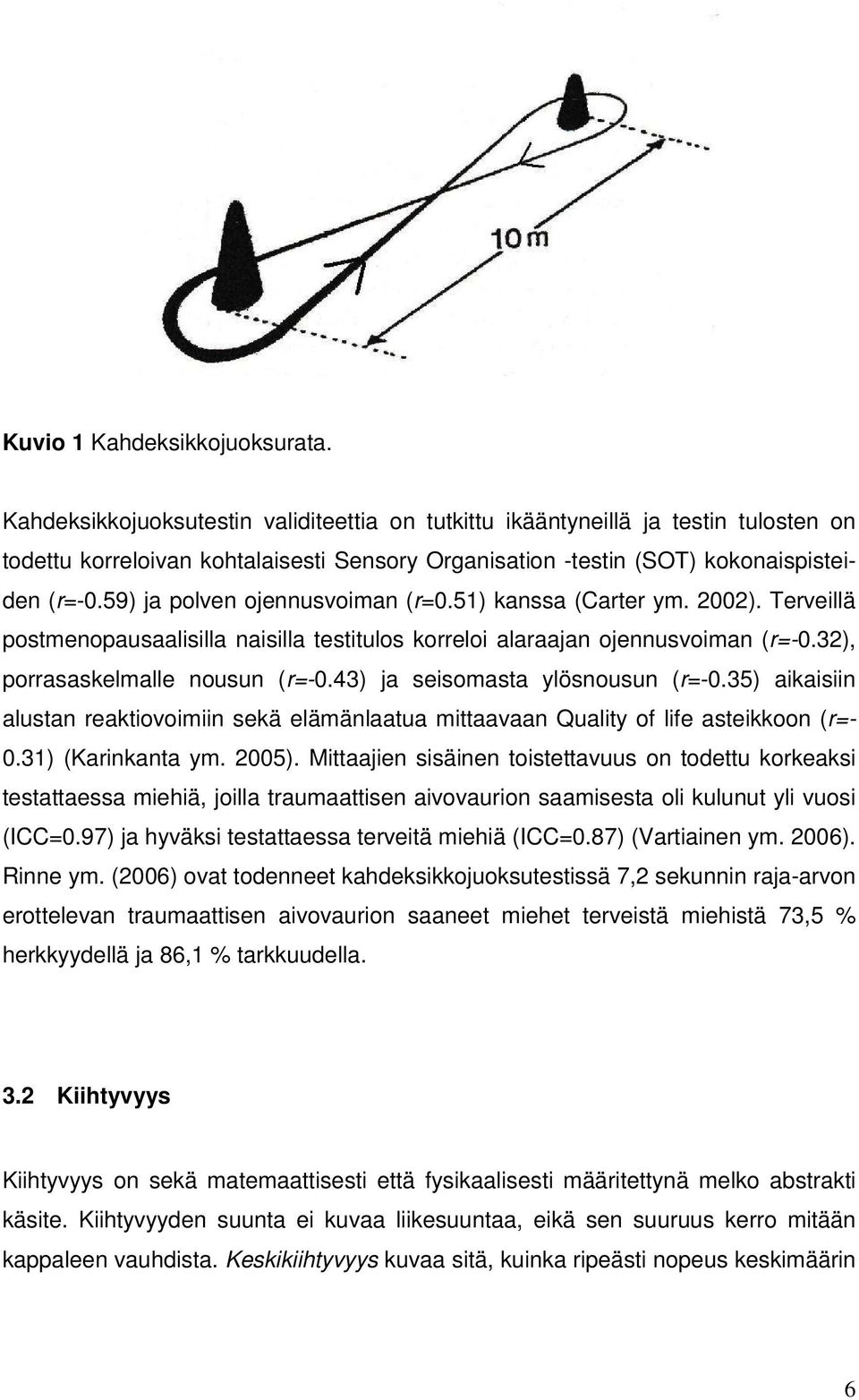 10 m

Kuvio 1 Kahdeksikkojuoksurata.

Kahdeksikkojuoksutestin validiteettia on tutkittu ikääntyneillä ja testin tulosten on todettu korreloivan kohtalaisesti Sensory Organisation -testin (SOT) kokonaispisteiden (r=-0.59) ja polven ojennusvoiman (r=0.51) kanssa (Carter ym. 2002). Terveillä postmenopausaalisilla naisilla testitulos korreloi alaraajan ojennusvoiman (r=-0.32), porrasaskelmalle nousun (r=-0.43) ja seisomasta ylösnousun (r=-0.35) aikaisiin alustan reaktiovoimiin sekä elämänlaatua mittaavaan Quality of life asteikkoon (r=-0.31) (Karinkanta ym. 2005). Mittaajien sisäinen toistettavuus on todettu korkeaksi testattaessa miehiä, joilla traumaattisen aivovaurion saamisesta oli kulunut yli vuosi (ICC=0.97) ja hyväksi testattaessa terveitä miehiä (ICC=0.87) (Vartiainen ym. 2006). Rinne ym. (2006) ovat todenneet kahdeksikkojuoksutestissä 7,2 sekunnin raja-arvon erottelevan traumaattisen aivovaurion saaneet miehet terveistä miehistä 73,5 % herkkyydellä ja 86,1 % tarkkuudella.

3.2 Kiihtyvyys

Kiihtyvyys on sekä matemaattisesti että fysikaalisesti määritettynä melko abstrakti käsite. Kiihtyvyyden suunta ei kuvaa liikesuuntaa, eikä sen suuruus kerro mitään kappaleen vauhdista. Keskikiihtyvyys kuvaa sitä, kuinka ripeästi nopeus keskimäärin

6